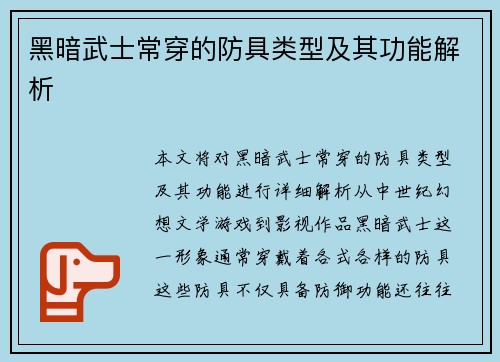 黑暗武士常穿的防具类型及其功能解析

本文将对黑暗武士常穿的防具类型及其功能进行详细解析从中世纪幻想文学游戏到影视作品黑暗武士这一形象通常穿戴着各式各样的防具这些防具不仅具备防御功能还往往